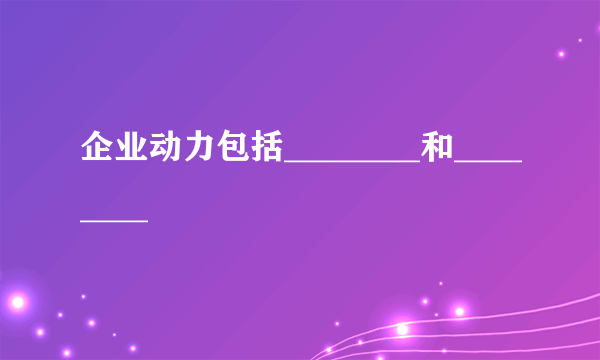 企业动力包括________和________